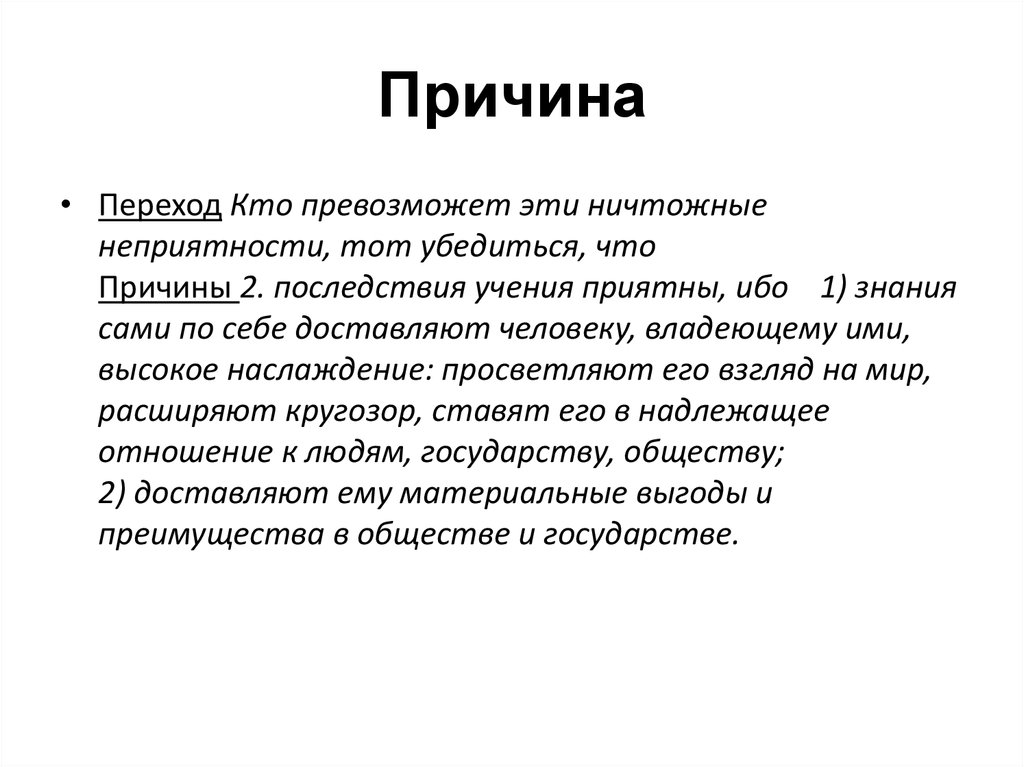 Причина

• Переход Кто превозможет эти ничтожные неприятности, тот убедиться, что Причины 2. последствия учения приятны, ибо 1) знания сами по себе доставляют человеку, владеющему ими, высокое наслаждение: просветляют его взгляд на мир, расширяют кругозор, ставят его в надлежащее отношение к людям, государству, обществу; 2) доставляют ему материальные выгоды и преимущества в обществе и государстве.